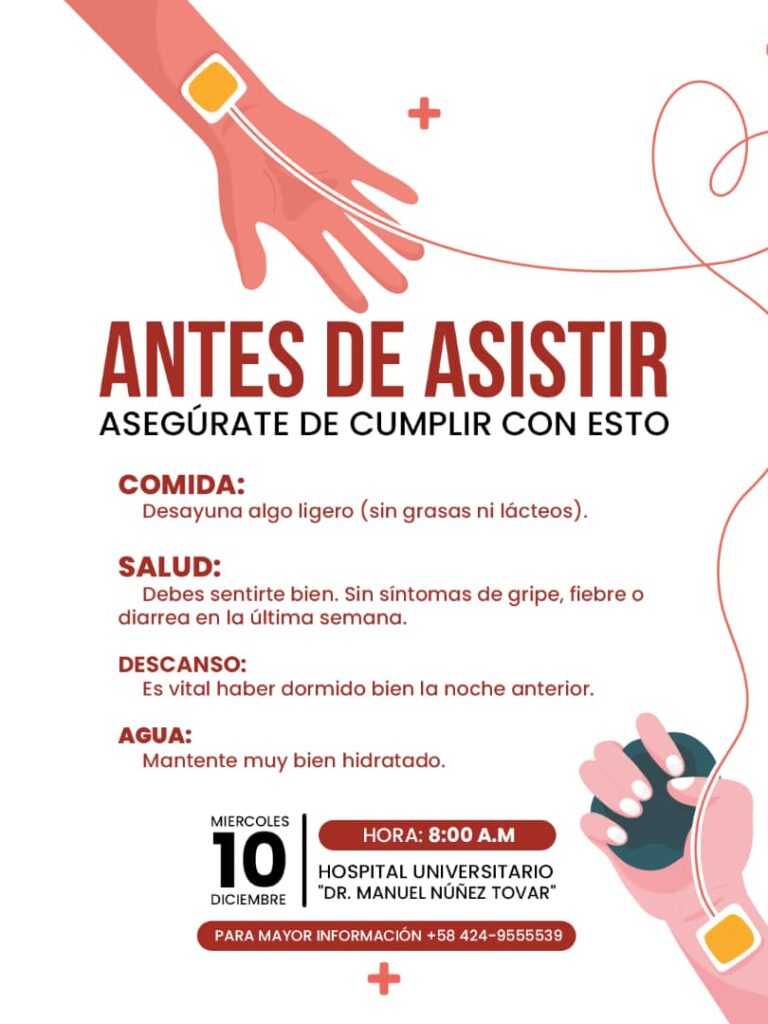 ANTES DE ASISTIR
ASEGÚRATE DE CUMPLIR CON ESTO

COMIDA:
Desayuna algo ligero (sin grasas ni lácteos).

SALUD:
Debes sentirte bien. Sin síntomas de gripe, fiebre o diarrea en la última semana.

DESCANSO:
Es vital haber dormido bien la noche anterior.

AGUA:
Mantente muy bien hidratado.

MIERCOLES
10
DICIEMBRE

HORA: 8:00 A.M
HOSPITAL UNIVERSITARIO
"DR. MANUEL NÚÑEZ TOVAR"

PARA MAYOR INFORMACIÓN +58 424-9555539